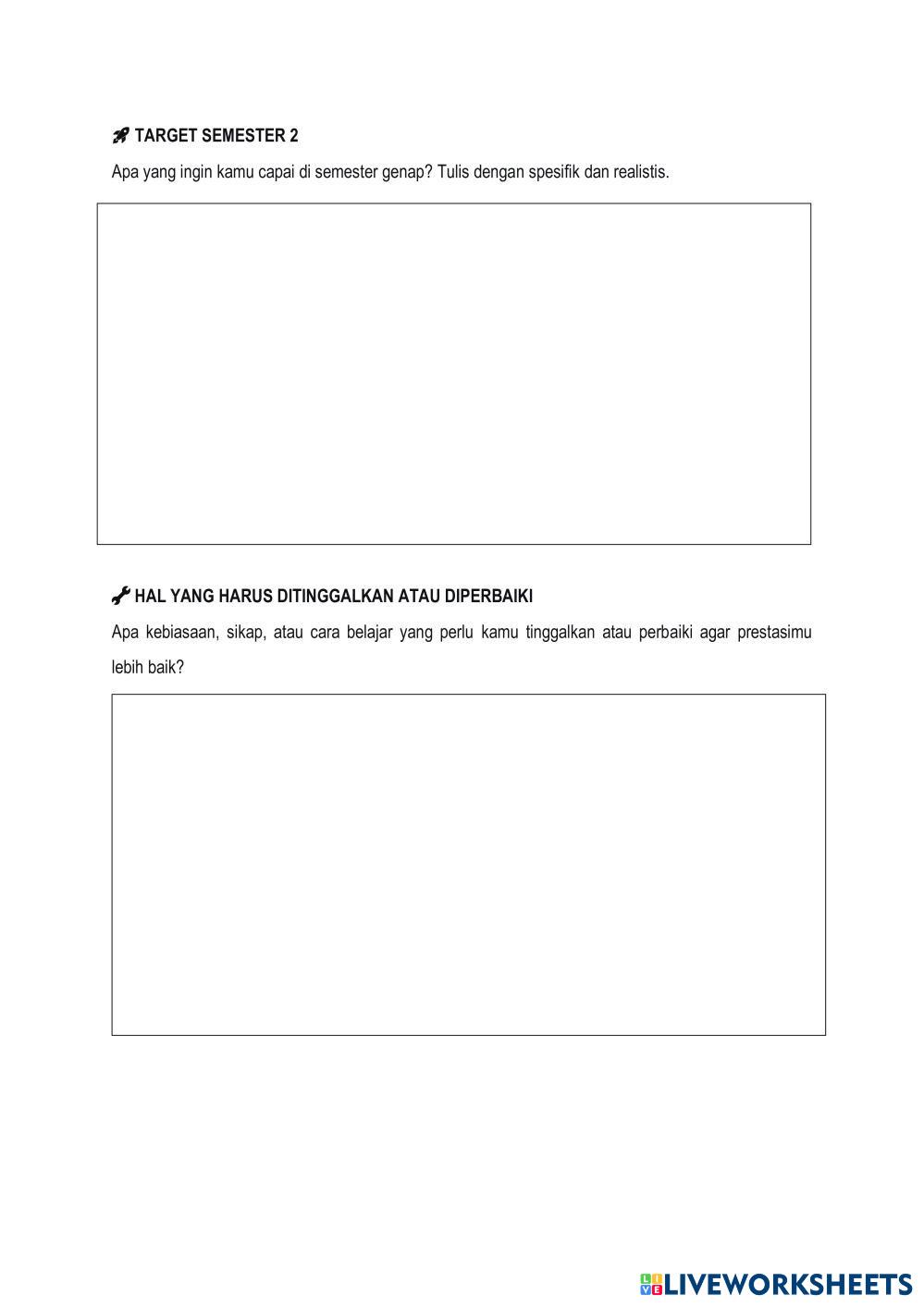 TARGET SEMESTER 2

Apa yang ingin kamu capai di semester genap? Tulis dengan spesifik dan realistis.

HAL YANG HARUS DITINGGALKAN ATAU DIPERBAIKI

Apa kebiasaan, sikap, atau cara belajar yang perlu kamu tinggalkan atau perbaiki agar prestasimu lebih baik?

LIVEWORKSHEETS